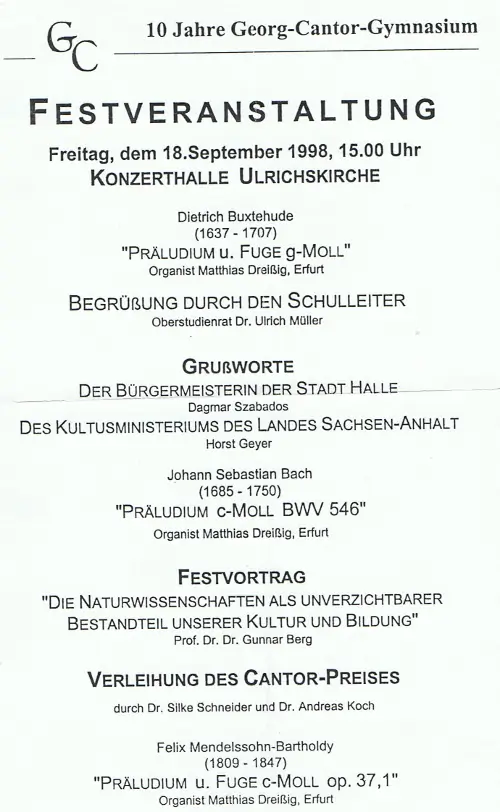 GC 10 Jahre Georg-Cantor-Gymnasium

FESTVERANSTALTUNG

Freitag, dem 18.September 1998, 15.00 Uhr
KONZERTHALLE ULRICHSKIRCHE

Dietrich Buxtehude
(1637 - 1707)
"PRÄLUDIUM u. FUGE g-MOLL"
Organist Matthias Dreißig, Erfurt

BEGRÜßUNG DURCH DEN SCHULLEITER
Oberstudienrat Dr. Ulrich Müller

GRUßWORTE
DER BÜRGERMEISTERIN DER STADT HALLE
Dagmar Szabados
DES KULTUSMINISTERIUMS DES LANDES SACHSEN-ANHALT
Horst Geyer

Johann Sebastian Bach
(1685 - 1750)
"PRÄLUDIUM c-MOLL BWV 546"
Organist Matthias Dreißig, Erfurt

FESTVORTRAG
"DIE NATURWISSENSCHAFTEN ALS UNVERZICHTBARER BESTANDTEIL UNSERER KULTUR UND BILDUNG"
Prof. Dr. Dr. Gunnar Berg

VERLEIHUNG DES CANTOR-PREISES
durch Dr. Silke Schneider und Dr. Andreas Koch

Felix Mendelssohn-Bartholdy
(1809 - 1847)
"PRÄLUDIUM u. FUGE c-MOLL op. 37,1"
Organist Matthias Dreißig, Erfurt